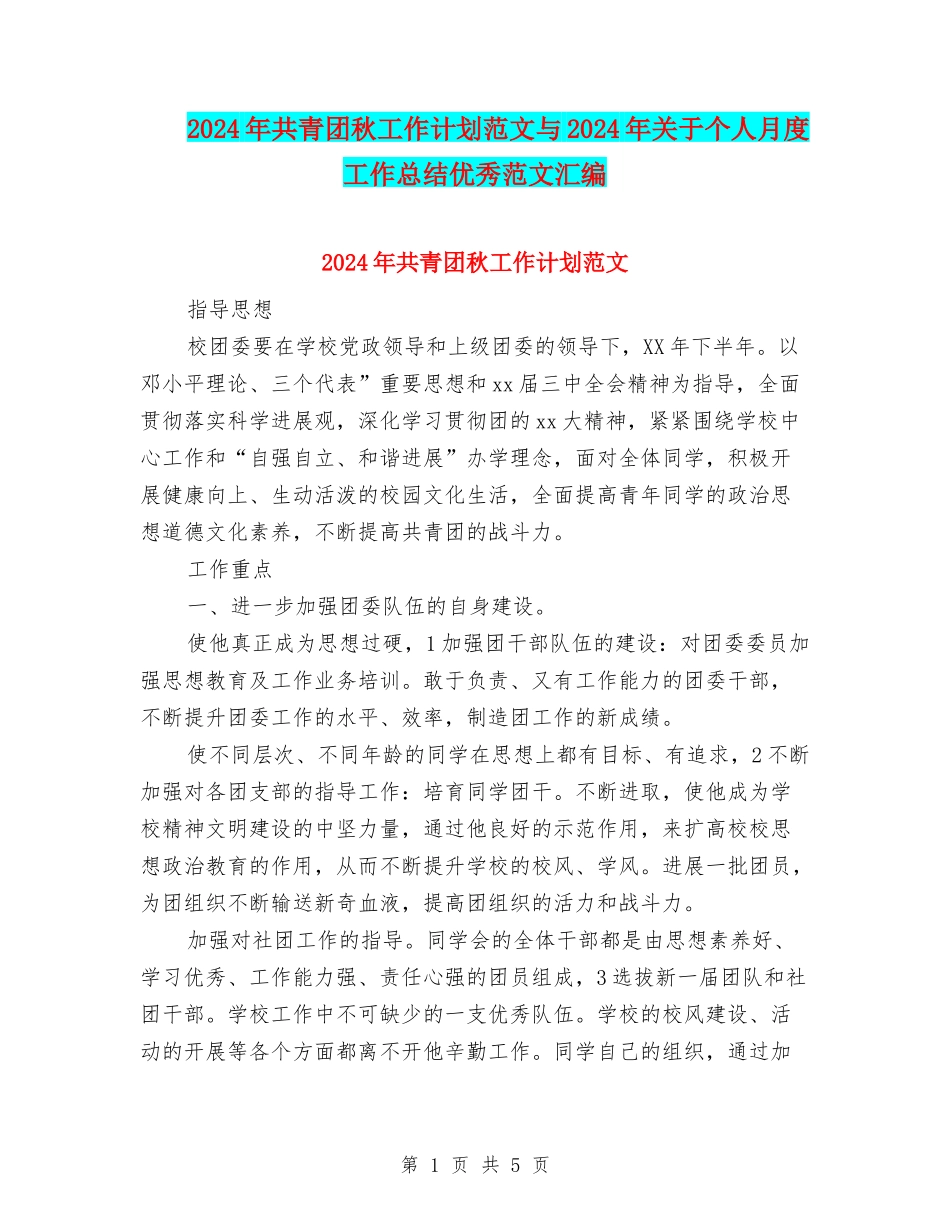 2024年共青团秋工作计划范文与2024年关于个人月度工作总结优秀范文汇编

2024年共青团秋工作计划范文

指导思想

校团委要在学校党政领导和上级团委的领导下，XX年下半年。以邓小平理论、三个代表”重要思想和xx届三中全会精神为指导，全面贯彻落实科学进展观，深化学习贯彻团的xx大精神，紧紧围绕学校中心工作和“自强自立、和谐进展”办学理念，面对全体同学，积极开展健康向上、生动活泼的校园文化生活，全面提高青年同学的政治思想道德文化素养，不断提高共青团的战斗力。

工作重点

一、进一步加强团委队伍的自身建设。

使他真正成为思想过硬，1加强团干部队伍的建设：对团委委员加强思想教育及工作业务培训。敢于负责、又有工作能力的团委干部，不断提升团委工作的水平、效率，制造团工作的新成绩。

使不同层次、不同年龄的同学在思想上都有目标、有追求，2不断加强对各团支部的指导工作：培育同学团干。不断进取，使他成为学校精神文明建设的中坚力量，通过他良好的示范作用，来扩高校校思想政治教育的作用，从而不断提升学校的校风、学风。进展一批团员，为团组织不断输送新奇血液，提高团组织的活力和战斗力。

加强对社团工作的指导。同学会的全体干部都是由思想素养好、学习优秀、工作能力强、责任心强的团员组成，3选拔新一届团队和社团干部。学校工作中不可缺少的一支优秀队伍。学校的校风建设、活动的开展等各个方面都离不开他辛勤工作。同学自己的组织，通过加

第 1 页 共 5 页